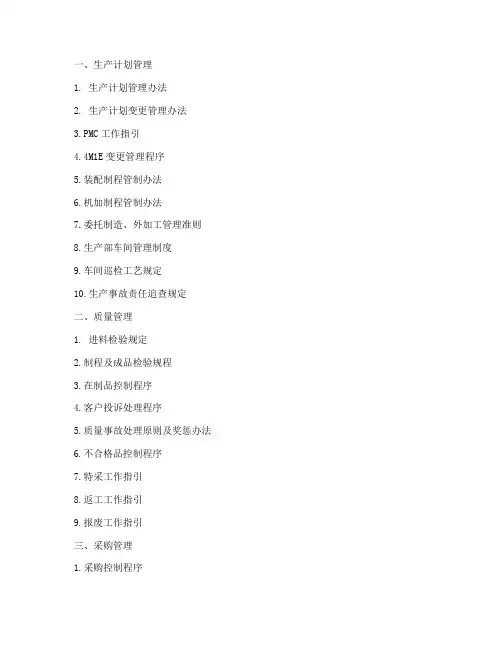 一、生产计划管理

1. 生产计划管理办法

2. 生产计划变更管理办法

3.PMC 工作指引

4.4M1E 变更管理程序

5.装配制程管制办法

6.机加制程管制办法

7.委托制造、外加工管理准则

8.生产部车间管理制度

9.车间巡检工艺规定

10.生产事故责任追查规定

二、质量管理

1. 进料检验规定

2.制程及成品检验规程

3.在制品控制程序

4.客户投诉处理程序

5.质量事故处理原则及奖惩办法

6.不合格品控制程序

7.特采工作指引

8.返工工作指引

9.报废工作指引

三、采购管理

1.采购控制程序